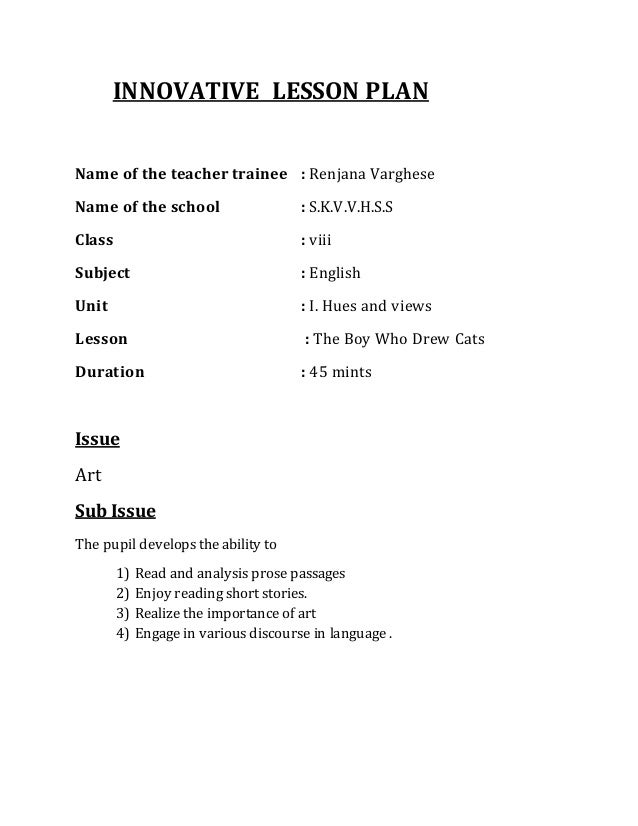 INNOVATIVE LESSON PLAN

Name of the teacher trainee : Renjana Varghese

Name of the school : S.K.V.V.H.S.S

Class : viii

Subject : English

Unit : I. Hues and views

Lesson : The Boy Who Drew Cats

Duration : 45 mints

Issue

Art

Sub Issue

The pupil develops the ability to

1) Read and analysis prose passages
2) Enjoy reading short stories.
3) Realize the importance of art
4) Engage in various discourse in language .